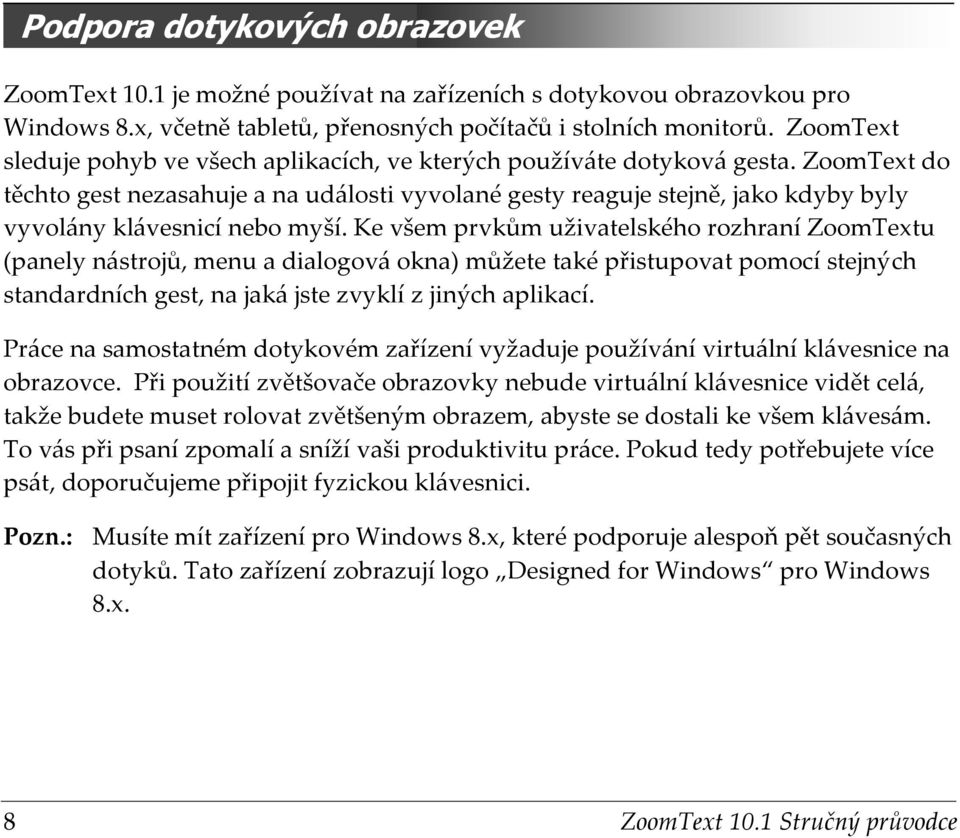 Podpora dotykových obrazovek

ZoomText 10.1 je možné používat na zařízeních s dotykovou obrazovkou pro Windows 8.x, včetně tabletů, přenosných počítačů i stolních monitorů. ZoomText sleduje pohyb ve všech aplikacích, ve kterých používáte dotyková gesta. ZoomText do těchto gest nezasahuje a na události vyvolané gesty reaguje stejně, jako kdyby byly vyvolány klávesnicí nebo myší. Ke všem prvkům uživatelského rozhraní ZoomTextu (panely nástrojů, menu a dialogová okna) můžete také přistupovat pomocí stejných standardních gest, na jaká jste zvyklí z jiných aplikací.

Práce na samostatném dotykovém zařízení vyžaduje používání virtuální klávesnice na obrazovce. Při použití zvětšovače obrazovky nebude virtuální klávesnice vidět celá, takže budete muset rolovat zvětšeným obrazem, abyste se dostali ke všem klávesám. To vás při psaní zpomalí a sníží vaši produktivitu práce. Pokud tedy potřebujete více psát, doporučujeme připojit fyzickou klávesnici.

Pozn.: Musíte mít zařízení pro Windows 8.x, které podporuje alespoň pět současných dotyků. Tato zařízení zobrazují logo „Designed for Windows“ pro Windows 8.x.

8 ZoomText 10.1 Stručný průvodce